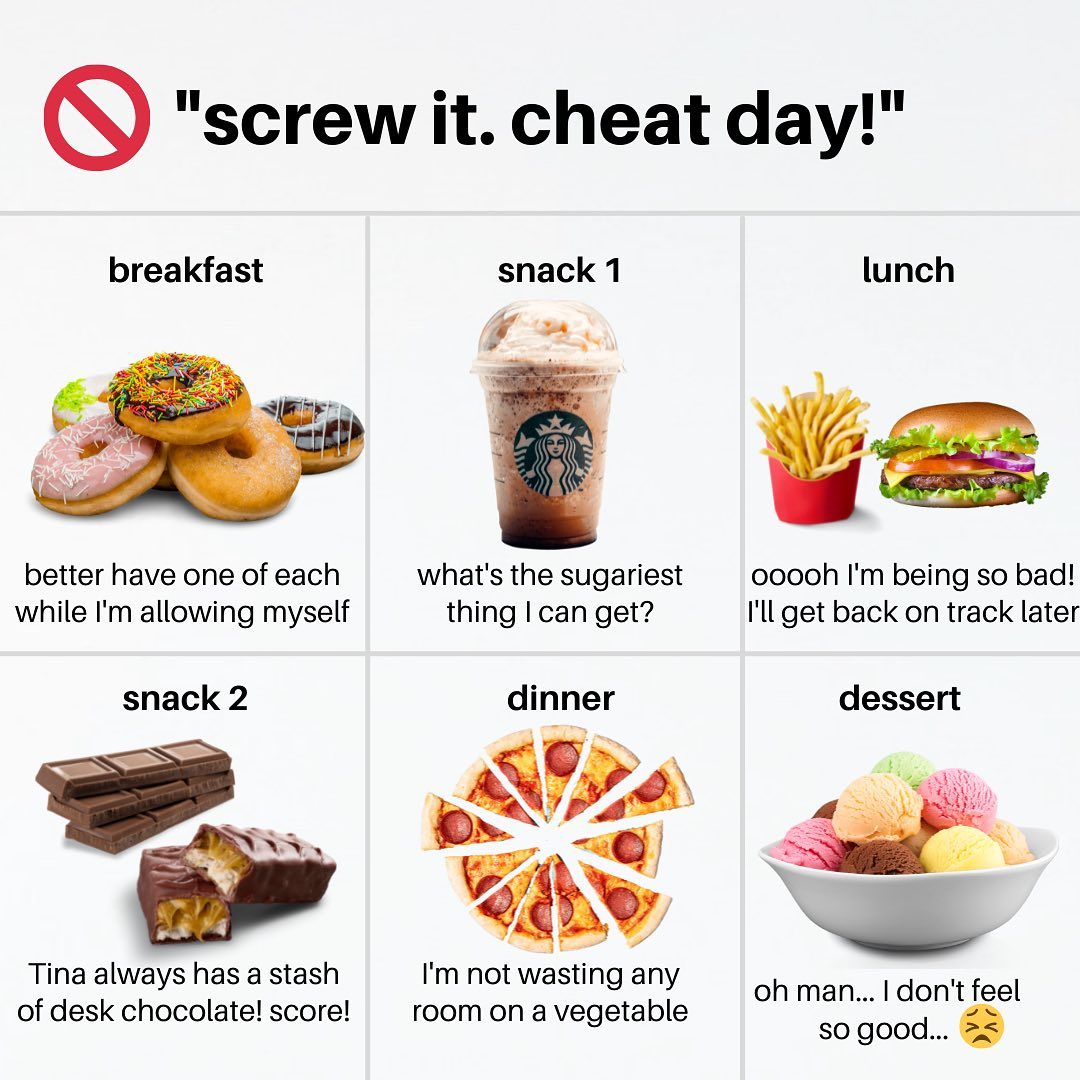 "screw it. cheat day!"

breakfast

better have one of each while I'm allowing myself

snack 1

what's the sugariest thing I can get?

lunch

ooooh I'm being so bad! I'll get back on track later

snack 2

Tina always has a stash of desk chocolate! score!

dinner

I'm not wasting any room on a vegetable

dessert

oh man... I don't feel so good... 😣